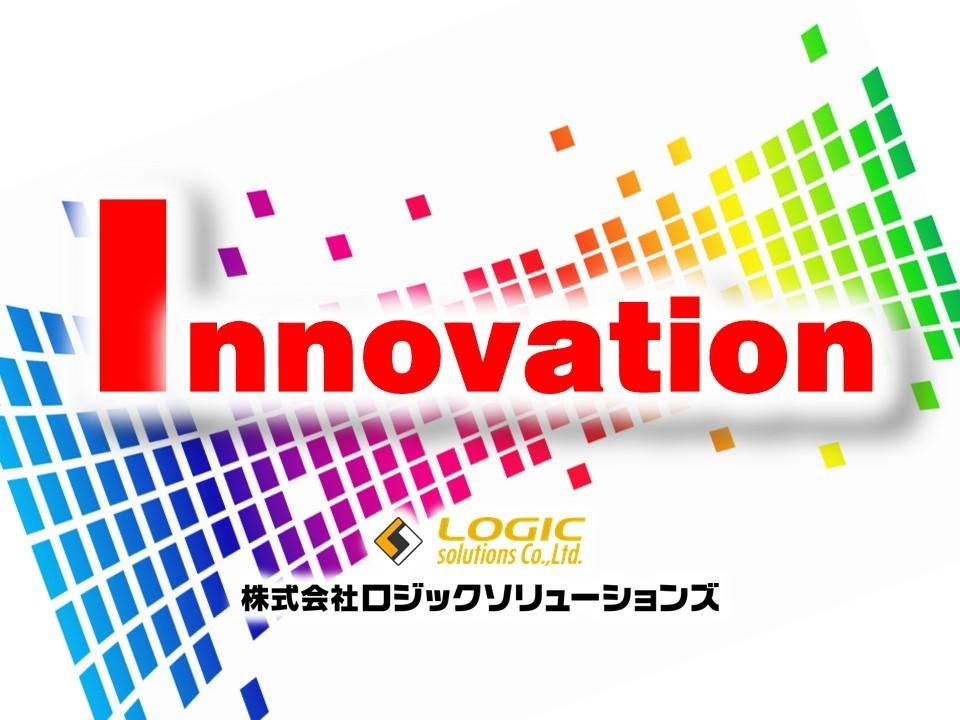 Innovation

LOGIC
solutions Co.,Ltd.
株式会社ロジックソリューションズ